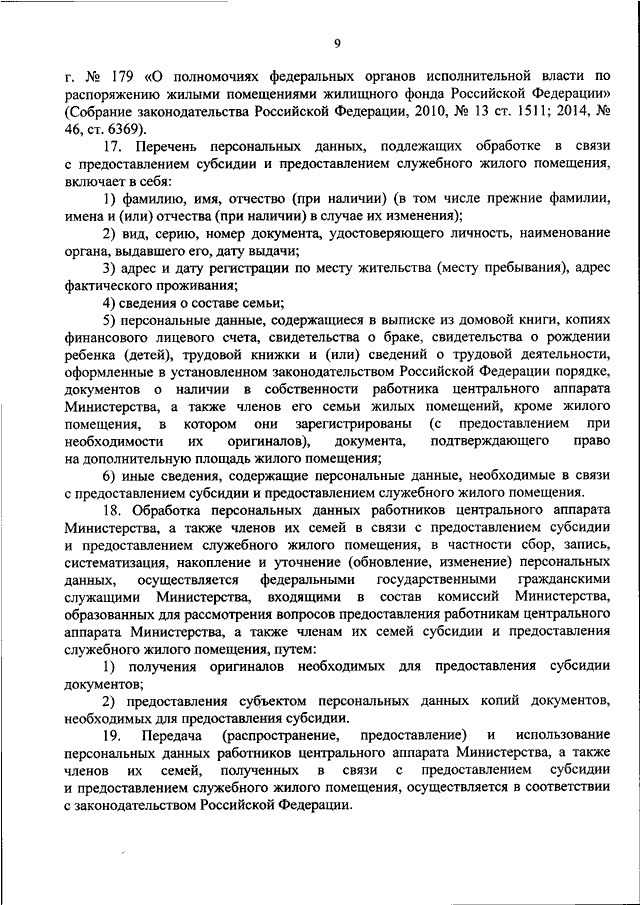 9

г. № 179 «О полномочиях федеральных органов исполнительной власти по распоряжению жилыми помещениями жилищного фонда Российской Федерации» (Собрание законодательства Российской Федерации, 2010, № 13 ст. 1511; 2014, № 46, ст. 6369).

17. Перечень персональных данных, подлежащих обработке в связи с предоставлением субсидии и предоставлением служебного жилого помещения, включает в себя:

1) фамилию, имя, отчество (при наличии) (в том числе прежние фамилии, имена и (или) отчества (при наличии) в случае их изменения);

2) вид, серию, номер документа, удостоверяющего личность, наименование органа, выдавшего его, дату выдачи;

3) адрес и дату регистрации по месту жительства (месту пребывания), адрес фактического проживания;

4) сведения о составе семьи;

5) персональные данные, содержащиеся в выписке из домовой книги, копиях финансового лицевого счета, свидетельства о браке, свидетельства о рождении ребенка (детей), трудовой книжки и (или) сведений о трудовой деятельности, оформленные в установленном законодательством Российской Федерации порядке, документов о наличии в собственности работника центрального аппарата Министерства, а также членов его семьи жилых помещений, кроме жилого помещения, в котором они зарегистрированы (с предоставлением при необходимости их оригиналов), документа, подтверждающего право на дополнительную площадь жилого помещения;

6) иные сведения, содержащие персональные данные, необходимые в связи с предоставлением субсидии и предоставлением служебного жилого помещения.

18. Обработка персональных данных работников центрального аппарата Министерства, а также членов их семей в связи с предоставлением субсидии и предоставлением служебного жилого помещения, в частности сбор, запись, систематизация, накопление и уточнение (обновление, изменение) персональных данных, осуществляется федеральными государственными гражданскими служащими Министерства, входящими в состав комиссий Министерства, образованных для рассмотрения вопросов предоставления работникам центрального аппарата Министерства, а также членам их семей субсидии и предоставления служебного жилого помещения, путем:

1) получения оригиналов необходимых для предоставления субсидии документов;

2) предоставления субъектом персональных данных копий документов, необходимых для предоставления субсидии.

19. Передача (распространение, предоставление) и использование персональных данных работников центрального аппарата Министерства, а также членов их семей, полученных в связи с предоставлением субсидии и предоставлением служебного жилого помещения, осуществляется в соответствии с законодательством Российской Федерации.